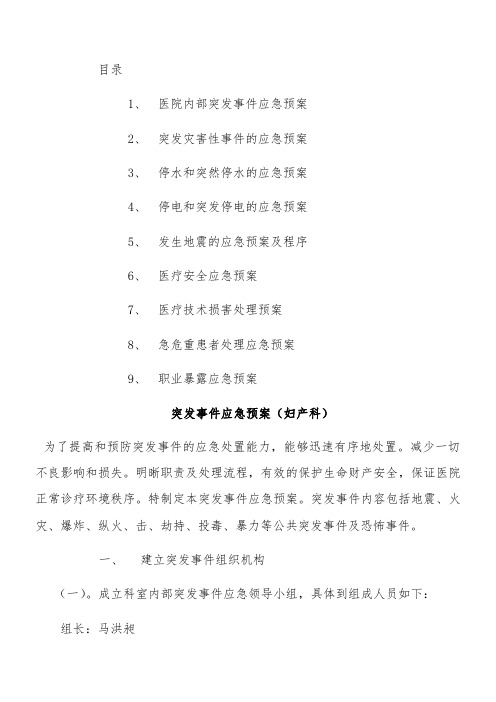 目录

1、 医院内部突发事件应急预案

2、 突发灾害性事件的应急预案

3、 停水和突然停水的应急预案

4、 停电和突发停电的应急预案

5、 发生地震的应急预案及程序

6、 医疗安全应急预案

7、 医疗技术损害处理预案

8、 急危重患者处理应急预案

9、 职业暴露应急预案

突发事件应急预案（妇产科）

为了提高和预防突发事件的应急处置能力，能够迅速有序地处置。减少一切不良影响和损失。明晰职责及处理流程，有效的保护生命财产安全，保证医院正常诊疗环境秩序。特制定本突发事件应急预案。突发事件内容包括地震、火灾、爆炸、纵火、击、劫持、投毒、暴力等公共突发事件及恐怖事件。

一、 建立突发事件组织机构

（一）。成立科室内部突发事件应急领导小组，具体到组成人员如下：

组长：马洪昶